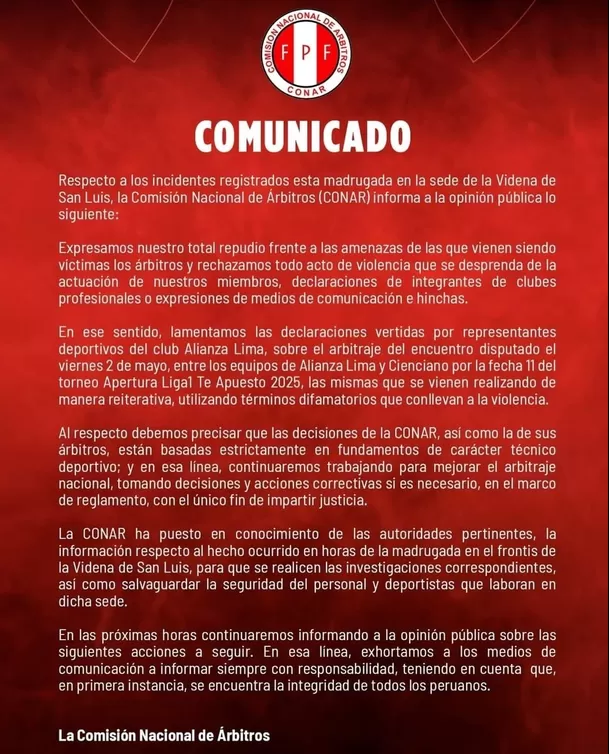 COMISION NACIONAL DE ARBITROS
FPF
CONAR

COMUNICADO

Respecto a los incidentes registrados esta madrugada en la sede de la Videna de San Luis, la Comisión Nacional de Árbitros (CONAR) informa a la opinión pública lo siguiente:

Expresamos nuestro total repudio frente a las amenazas de las que vienen siendo víctimas los árbitros y rechazamos todo acto de violencia que se desprenda de la actuación de nuestros miembros, declaraciones de integrantes de clubes profesionales o expresiones de medios de comunicación e hinchas.

En ese sentido, lamentamos las declaraciones vertidas por representantes deportivos del club Alianza Lima, sobre el arbitraje del encuentro disputado el viernes 2 de mayo, entre los equipos de Alianza Lima y Cienciano por la fecha 11 del torneo Apertura Liga1 Te Apuesto 2025, las mismas que se vienen realizando de manera reiterativa, utilizando términos difamatorios que conllevan a la violencia.

Al respecto debemos precisar que las decisiones de la CONAR, así como la de sus árbitros, están basadas estrictamente en fundamentos de carácter técnico deportivo; y en esa línea, continuaremos trabajando para mejorar el arbitraje nacional, tomando decisiones y acciones correctivas si es necesario, en el marco de reglamento, con el único fin de impartir justicia.

La CONAR ha puesto en conocimiento de las autoridades pertinentes, la información respecto al hecho ocurrido en horas de la madrugada en el frontis de la Videna de San Luis, para que se realicen las investigaciones correspondientes, así como salvaguardar la seguridad del personal y deportistas que laboran en dicha sede.

En las próximas horas continuaremos informando a la opinión pública sobre las siguientes acciones a seguir. En esa línea, exhortamos a los medios de comunicación a informar siempre con responsabilidad, teniendo en cuenta que, en primera instancia, se encuentra la integridad de todos los peruanos.

La Comisión Nacional de Árbitros